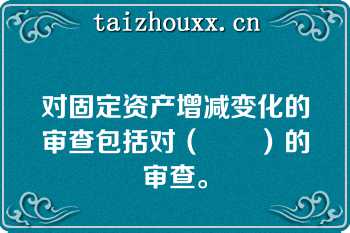 taizhouxx.cn

对固定资产增减变化的审查包括对（　　）的审查。